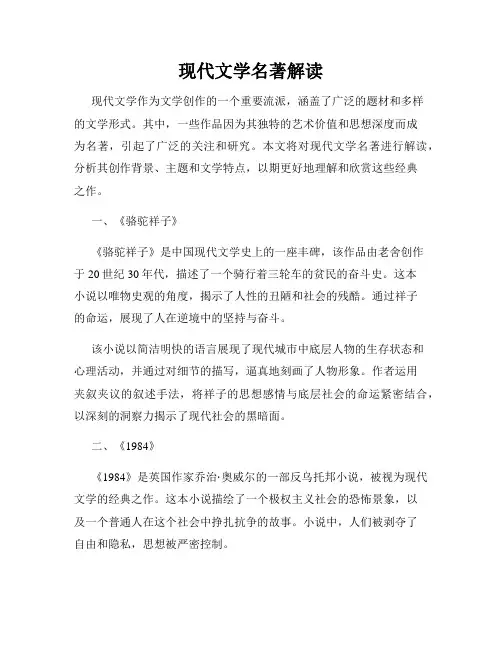 现代文学名著解读

现代文学作为文学创作的一个重要流派，涵盖了广泛的题材和多样的文学形式。其中，一些作品因为其独特的艺术价值和思想深度而成为名著，引起了广泛的关注和研究。本文将对现代文学名著进行解读，分析其创作背景、主题和文学特点，以期更好地理解和欣赏这些经典之作。

一、《骆驼祥子》

《骆驼祥子》是中国现代文学史上的一座丰碑，该作品由老舍创作于20世纪30年代，描述了一个骑行着三轮车的贫民的奋斗史。这本小说以唯物史观的角度，揭示了人性的丑陋和社会的残酷。通过祥子的命运，展现了人在逆境中的坚持与奋斗。

该小说以简洁明快的语言展现了现代城市中底层人物的生存状态和心理活动，并通过对细节的描写，逼真地刻画了人物形象。作者运用夹叙夹议的叙述手法，将祥子的思想感情与底层社会的命运紧密结合，以深刻的洞察力揭示了现代社会的黑暗面。

二、《1984》

《1984》是英国作家乔治·奥威尔的一部反乌托邦小说，被视为现代文学的经典之作。这本小说描绘了一个极权主义社会的恐怖景象，以及一个普通人在这个社会中挣扎抗争的故事。小说中，人们被剥夺了自由和隐私，思想被严密控制。